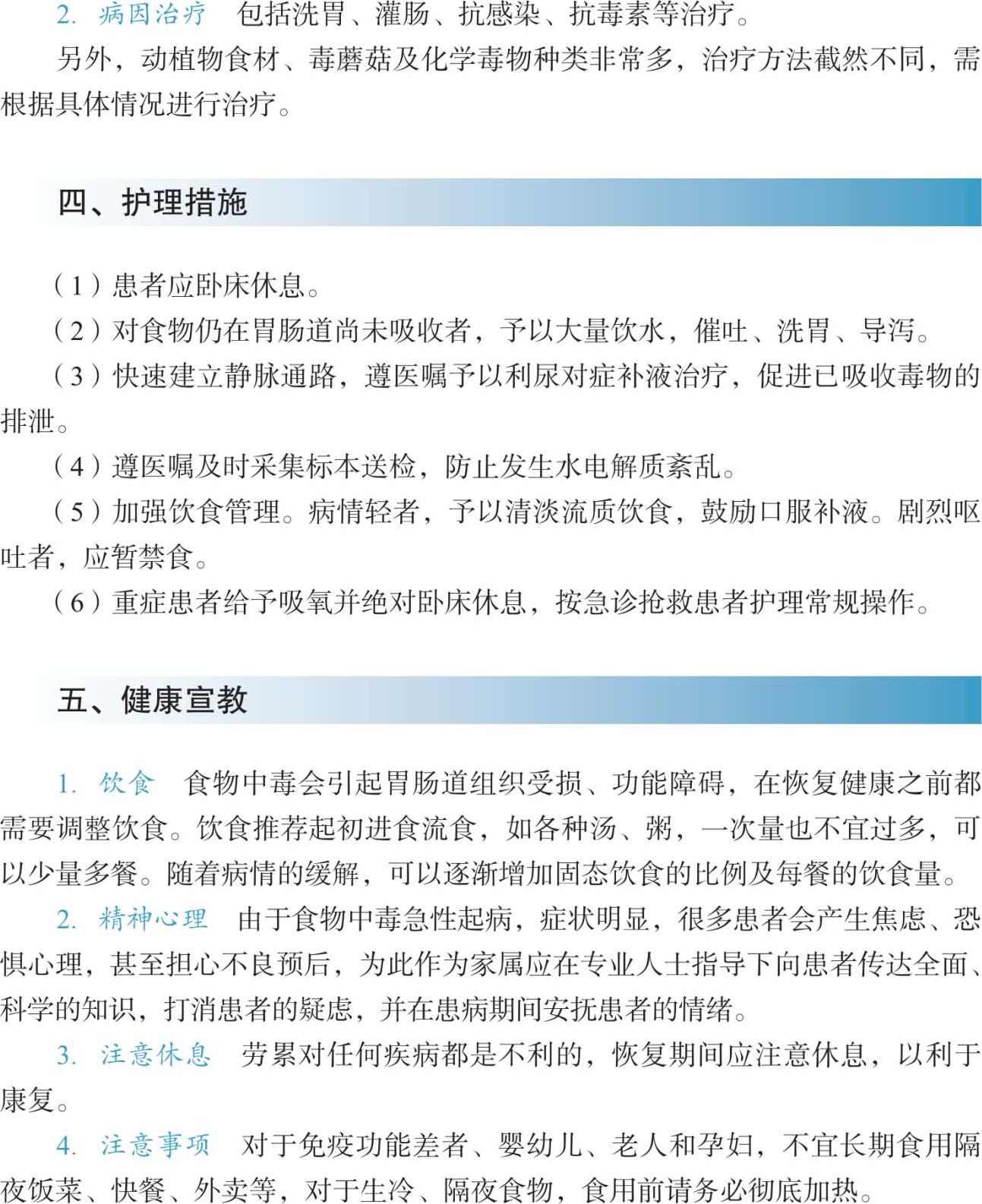 2. 病因治疗　包括洗胃、灌肠、抗感染、抗毒素等治疗。

另外，动植物食材、毒蘑菇及化学毒物种类非常多，治疗方法截然不同，需根据具体情况进行治疗。

四、护理措施

（1）患者应卧床休息。

（2）对食物仍在胃肠道尚未吸收者，予以大量饮水，催吐、洗胃、导泻。

（3）快速建立静脉通路，遵医嘱予以利尿对症补液治疗，促进已吸收毒物的排泄。

（4）遵医嘱及时采集标本送检，防止发生水电解质紊乱。

（5）加强饮食管理。病情轻者，予以清淡流质饮食，鼓励口服补液。剧烈呕吐者，应暂禁食。

（6）重症患者给予吸氧并绝对卧床休息，按急诊抢救患者护理常规操作。

五、健康宣教

1. 饮食　食物中毒会引起胃肠道组织受损、功能障碍，在恢复健康之前都需要调整饮食。饮食推荐起初进食流食，如各种汤、粥，一次量也不宜过多，可以少量多餐。随着病情的缓解，可以逐渐增加固态饮食的比例及每餐的饮食量。

2. 精神心理　由于食物中毒急性起病，症状明显，很多患者会产生焦虑、恐惧心理，甚至担心不良预后，为此作为家属应在专业人士指导下向患者传达全面、科学的知识，打消患者的疑虑，并在患病期间安抚患者的情绪。

3. 注意休息　劳累对任何疾病都是不利的，恢复期间应注意休息，以利于康复。

4. 注意事项　对于免疫功能差者、婴幼儿、老人和孕妇，不宜长期食用隔夜饭菜、快餐、外卖等，对于生冷、隔夜食物，食用前请务必彻底加热。